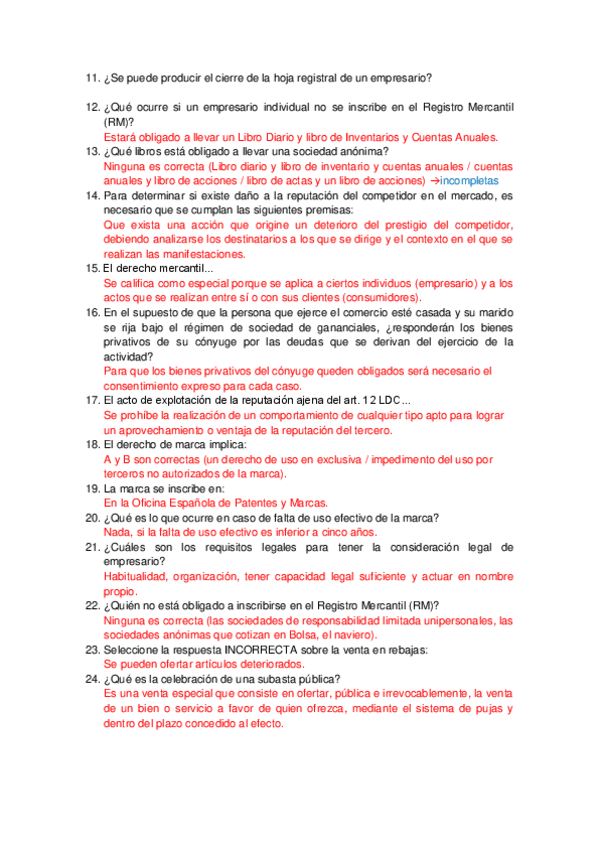 11. ¿Se puede producir el cierre de la hoja registral de un empresario?

12. ¿Qué ocurre si un empresario individual no se inscribe en el Registro Mercantil (RM)?
Estará obligado a llevar un Libro Diario y libro de Inventarios y Cuentas Anuales.
13. ¿Qué libros está obligado a llevar una sociedad anónima?
Ninguna es correcta (Libro diario y libro de inventario y cuentas anuales / cuentas anuales y libro de acciones / libro de actas y un libro de acciones) →incompletas
14. Para determinar si existe daño a la reputación del competidor en el mercado, es necesario que se cumplan las siguientes premisas:
Que exista una acción que origine un deterioro del prestigio del competidor, debiendo analizarse los destinatarios a los que se dirige y el contexto en el que se realizan las manifestaciones.
15. El derecho mercantil...
Se califica como especial porque se aplica a ciertos individuos (empresario) y a los actos que se realizan entre sí o con sus clientes (consumidores).
16. En el supuesto de que la persona que ejerce el comercio esté casada y su marido se rija bajo el régimen de sociedad de gananciales, ¿responderán los bienes privativos de su cónyuge por las deudas que se derivan del ejercicio de la actividad?
Para que los bienes privativos del cónyuge queden obligados será necesario el consentimiento expreso para cada caso.
17. El acto de explotación de la reputación ajena del art. 12 LDC...
Se prohíbe la realización de un comportamiento de cualquier tipo apto para lograr un aprovechamiento o ventaja de la reputación del tercero.
18. El derecho de marca implica:
A y B son correctas (un derecho de uso en exclusiva / impedimento del uso por terceros no autorizados de la marca).
19. La marca se inscribe en:
En la Oficina Española de Patentes y Marcas.
20. ¿Qué es lo que ocurre en caso de falta de uso efectivo de la marca?
Nada, si la falta de uso efectivo es inferior a cinco años.
21. ¿Cuáles son los requisitos legales para tener la consideración legal de empresario?
Habitualidad, organización, tener capacidad legal suficiente y actuar en nombre propio.
22. ¿Quién no está obligado a inscribirse en el Registro Mercantil (RM)?
Ninguna es correcta (las sociedades de responsabilidad limitada unipersonales, las sociedades anónimas que cotizan en Bolsa, el naviero).
23. Seleccione la respuesta INCORRECTA sobre la venta en rebajas:
Se pueden ofertar artículos deteriorados.
24. ¿Qué es la celebración de una subasta pública?
Es una venta especial que consiste en ofertar, pública e irrevocablemente, la venta de un bien o servicio a favor de quien ofrezca, mediante el sistema de pujas y dentro del plazo concedido al efecto.